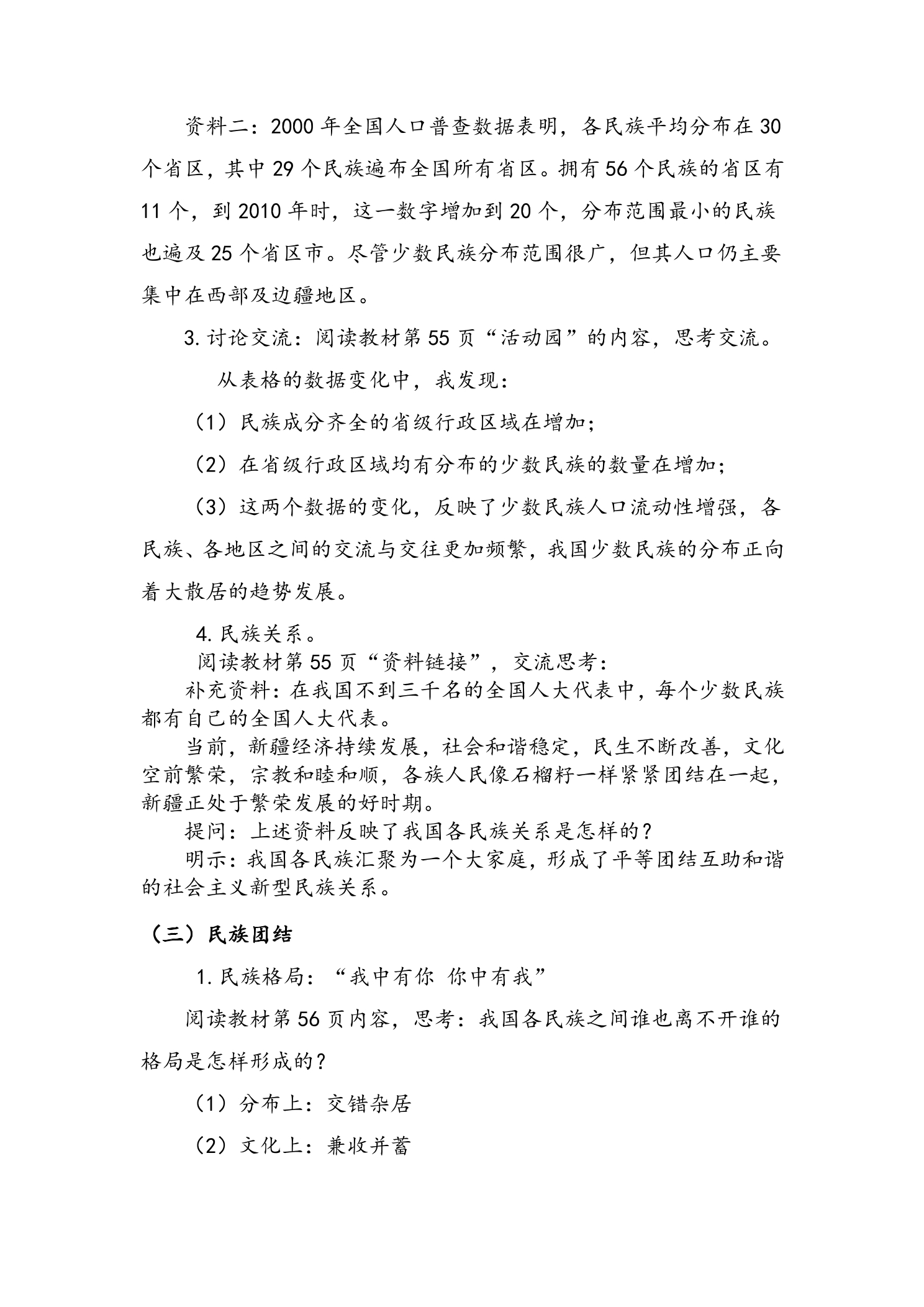 资料二：2000年全国人口普查数据表明，各民族平均分布在30个省区，其中29个民族遍布全国所有省区。拥有56个民族的省区有11个，到2010年时，这一数字增加到20个，分布范围最小的民族也遍及25个省区市。尽管少数民族分布范围很广，但其人口仍主要集中在西部及边疆地区。

3.讨论交流：阅读教材第55页“活动园”的内容，思考交流。

从表格的数据变化中，我发现：

（1）民族成分齐全的省级行政区域在增加；

（2）在省级行政区域均有分布的少数民族的数量在增加；

（3）这两个数据的变化，反映了少数民族人口流动性增强，各民族、各地区之间的交流与交往更加频繁，我国少数民族的分布正向着大散居的趋势发展。

4.民族关系。

阅读教材第55页“资料链接”，交流思考：

补充资料：在我国不到三千名的全国人大代表中，每个少数民族都有自己的全国人大代表。

当前，新疆经济持续发展，社会和谐稳定，民生不断改善，文化空前繁荣，宗教和睦和顺，各族人民像石榴籽一样紧紧团结在一起，新疆正处于繁荣发展的好时期。

提问：上述资料反映了我国各民族关系是怎样的？

明示：我国各民族汇聚为一个大家庭，形成了平等团结互助和谐的社会主义新型民族关系。

（三）民族团结

1.民族格局：“我中有你 你中有我”

阅读教材第56页内容，思考：我国各民族之间谁也离不开谁的格局是怎样形成的？

（1）分布上：交错杂居

（2）文化上：兼收并蓄